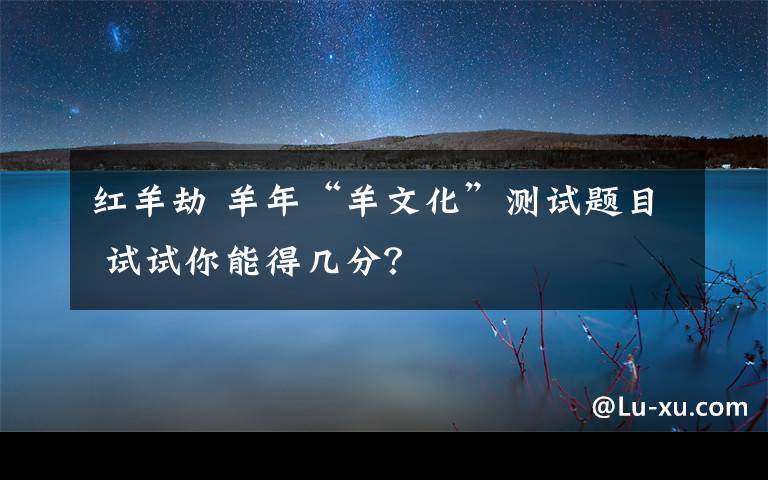 红羊劫 羊年“羊文化”测试题目 试试你能得几分?

@Lu-xu.com